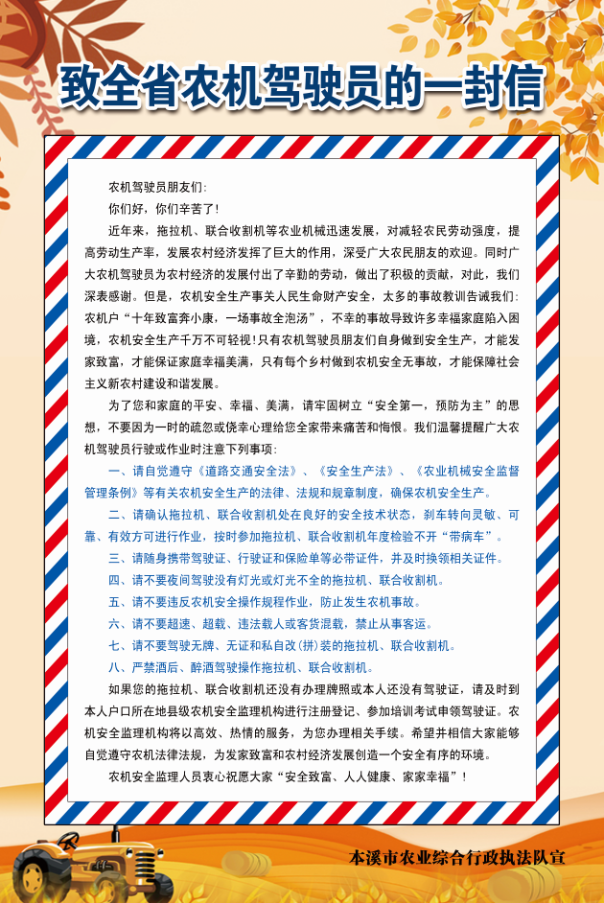 致全省农机驾驶员的一封信

农机驾驶员朋友们:

你们好，你们辛苦了!

近年来，拖拉机、联合收割机等农业机械迅速发展，对减轻农民劳动强度，提高劳动生产率，发展农村经济发挥了巨大的作用，深受广大农民朋友的欢迎。同时广大农机驾驶员为农村经济的发展付出了辛勤的劳动，做出了积极的贡献，对此，我们深表感谢。但是，农机安全生产事关人民生命财产安全，太多的事故教训告诫我们:农机户“十年致富奔小康，一场事故全泡汤”，不幸的事故导致许多幸福家庭陷入困境，农机安全生产千万不可轻视!只有农机驾驶员朋友们自身做到安全生产，才能发家致富，才能保证家庭幸福美满，只有每个乡村做到农机安全无事故，才能保障社会主义新农村建设和谐发展。

为了您和家庭的平安、幸福、美满，请牢固树立“安全第一，预防为主”的思想，不要因为一时的疏忽或侥幸心理给您全家带来痛苦和悔恨。我们温馨提醒广大农机驾驶员行驶或作业时注意下列事项:

一、请自觉遵守《道路交通安全法》、《安全生产法》、《农业机械安全监督管理条例》等有关农机安全生产的法律、法规和规章制度，确保农机安全生产。

二、请确认拖拉机、联合收割机处在良好的安全技术状态，刹车转向灵敏、可靠、有效方可进行作业，按时参加拖拉机、联合收割机年度检验不开“带病车”。

三、请随身携带驾驶证、行驶证和保险单等必带证件，并及时换领相关证件。

四、请不要夜间驾驶没有灯光或灯光不全的拖拉机、联合收割机。

五、请不要违反农机安全操作规程作业，防止发生农机事故。

六、请不要超速、超载、违法载人或客货混载，禁止从事客运。

七、请不要驾驶无牌、无证和私自改(拼)装的拖拉机、联合收割机。

八、严禁酒后、醉酒驾驶操作拖拉机、联合收割机。

如果您的拖拉机、联合收割机还没有办理牌照或本人还没有驾驶证，请及时到本人户口所在地县级农机安全监理机构进行注册登记、参加培训考试申领驾驶证。农机安全监理机构将以高效、热情的服务，为您办理相关手续。希望并相信大家能够自觉遵守农机法律法规，为发家致富和农村经济发展创造一个安全有序的环境。

农机安全监理人员衷心祝愿大家“安全致富、人人健康、家家幸福”!

本溪市农业综合行政执法队宣